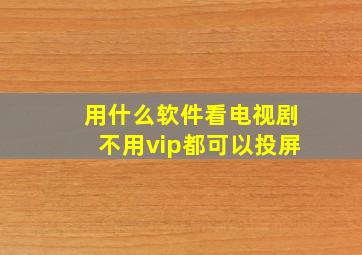 用什么软件看电视剧
不用vip都可以投屏